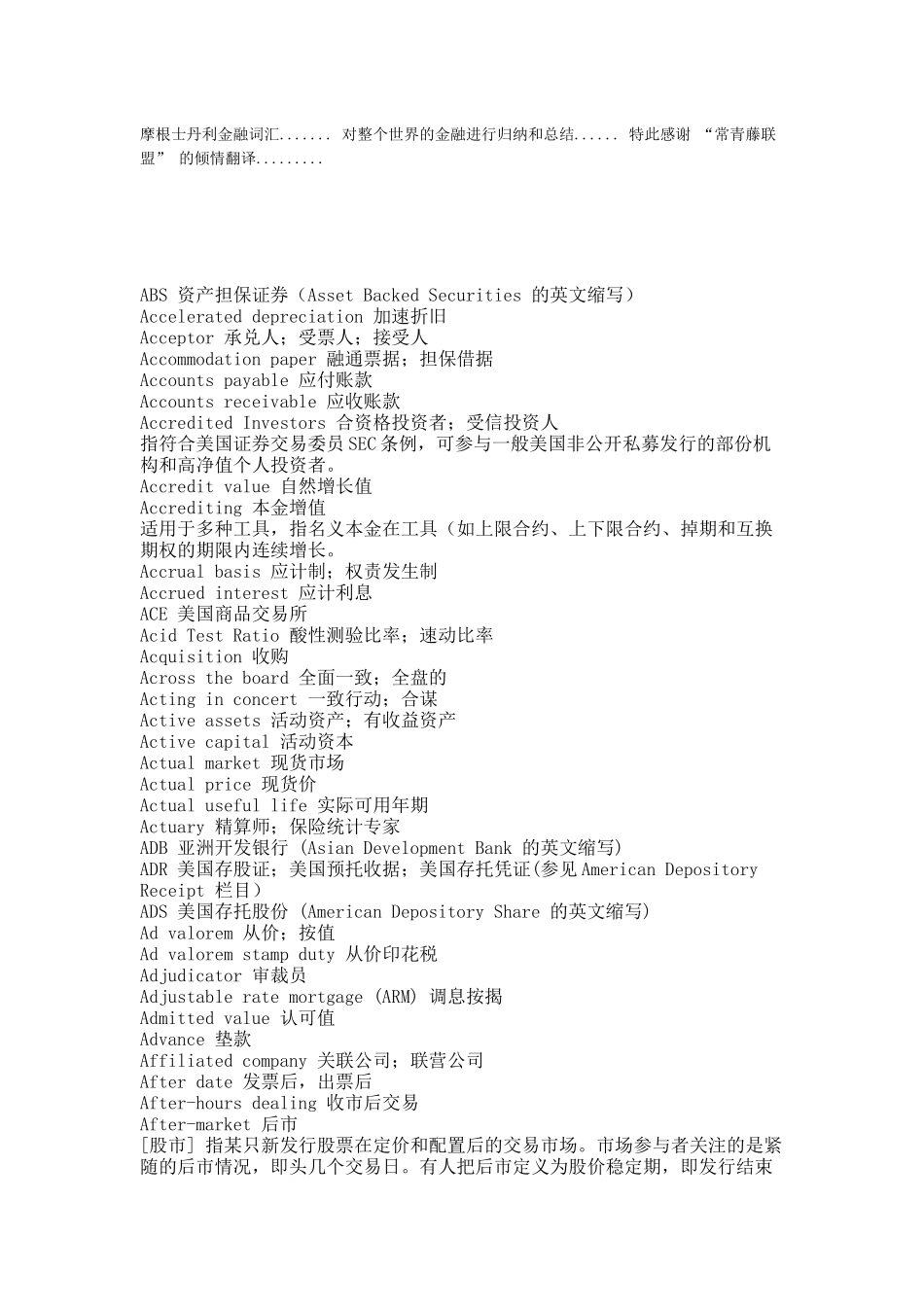 摩根士丹利金融词汇....... 对整个世界的金融进行归纳和总结...... 特此感谢 “常青藤联盟” 的倾情翻译.........

ABS 资产担保证券（Asset Backed Securities 的英文缩写）
Accelerated depreciation 加速折旧
Acceptor 承兑人；受票人；接受人
Accommodation paper 融通票据；担保借据
Accounts payable 应付账款
Accounts receivable 应收账款
Accredited Investors 合资格投资者；受信投资人
指符合美国证券交易委员SEC条例，可参与一般美国非公开私募发行的部份机构和高净值个人投资者。
Accredit value 自然增长值
Accrediting 本金增值
适用于多种工具，指名义本金在工具（如上限合约、上下限合约、掉期和互换期权的期限内连续增长。
Accrual basis 应计制；权责发生制
Accrued interest 应计利息
ACE 美国商品交易所
Acid Test Ratio 酸性测验比率；速动比率
Acquisition 收购
Across the board 全面一致；全盘的
Acting in concert 一致行动；合谋
Active assets 活动资产；有收益资产
Active capital 活动资本
Actual market 现货市场
Actual price 现货价
Actual useful life 实际可用年期
Actuary 精算师；保险统计专家
ADB 亚洲开发银行 (Asian Development Bank 的英文缩写)
ADR 美国存股证；美国预托收据；美国存托凭证(参见American Depository Receipt 栏目)
ADS 美国存托股份 (American Depository Share 的英文缩写)
Ad valorem 从价；按值
Ad valorem stamp duty 从价印花税
Adjudicator 审裁员
Adjustable rate mortgage (ARM) 调息按揭
Admitted value 认可值
Advance 垫款
Affiliated company 关联公司；联营公司
After date 发票后，出票后
After-hours dealing 收市后交易
After-market 后市
[股市] 指某只新发行股票在定价和配置后的交易市场。市场参与者关注的是紧随的后市情况，即头几个交易日。有人把后市定义为股价稳定期，即发行结束